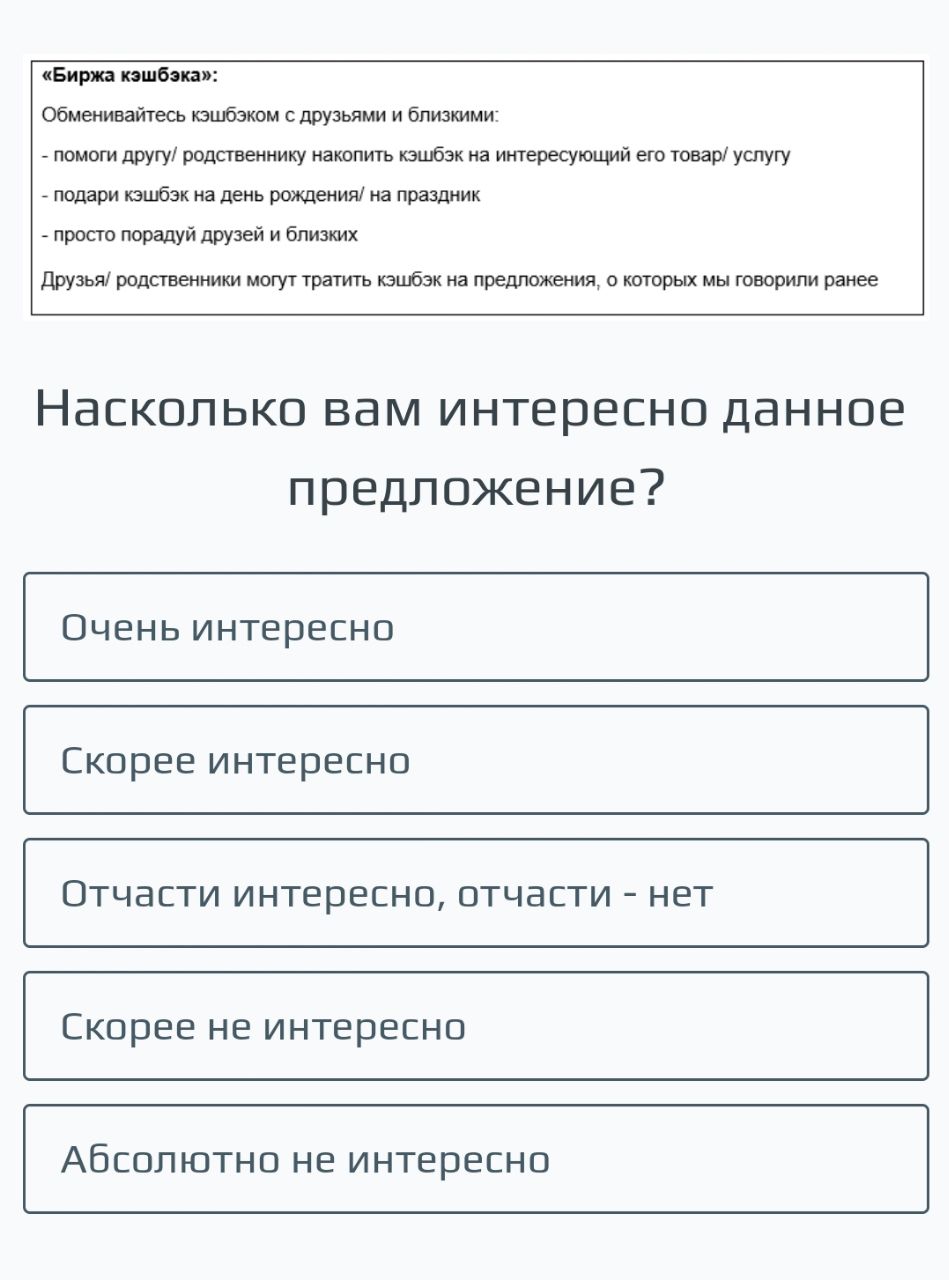 «Биржа кэшбэка»:

Обменивайтесь кэшбэком с друзьями и близкими:

- помоги другу/ родственнику накопить кэшбэк на интересующий его товар/ услугу

- подари кэшбэк на день рождения/ на праздник

- просто порадуй друзей и близких

Друзья/ родственники могут тратить кэшбэк на предложения, о которых мы говорили ранее

Насколько вам интересно данное предложение?

Очень интересно

Скорее интересно

Отчасти интересно, отчасти - нет

Скорее не интересно

Абсолютно не интересно